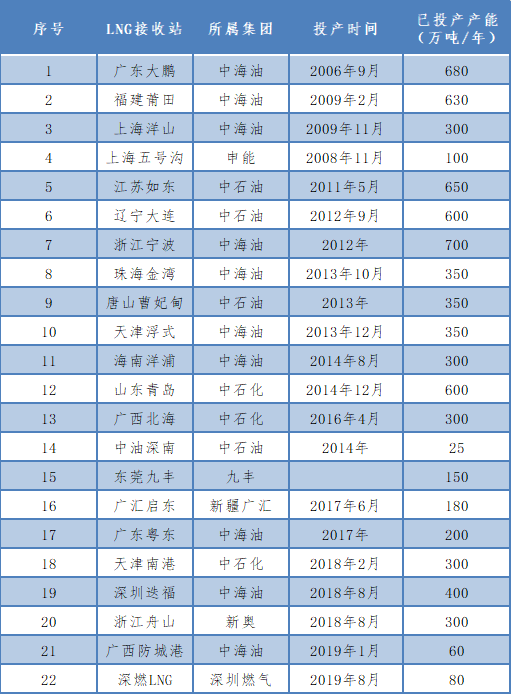 | 序号 | LNG接收站 | 所属集团 | 投产时间 | 已投产产能（万吨/年） |
|---|---|---|---|---|
| 1 | 广东大鹏 | 中海油 | 2006年9月 | 680 |
| 2 | 福建莆田 | 中海油 | 2009年2月 | 630 |
| 3 | 上海洋山 | 中海油 | 2009年11月 | 300 |
| 4 | 上海五号沟 | 申能 | 2008年11月 | 100 |
| 5 | 江苏如东 | 中石油 | 2011年5月 | 650 |
| 6 | 辽宁大连 | 中石油 | 2012年9月 | 600 |
| 7 | 浙江宁波 | 中海油 | 2012年 | 700 |
| 8 | 珠海金湾 | 中海油 | 2013年10月 | 350 |
| 9 | 唐山曹妃甸 | 中石油 | 2013年 | 350 |
| 10 | 天津浮式 | 中海油 | 2013年12月 | 350 |
| 11 | 海南洋浦 | 中海油 | 2014年8月 | 300 |
| 12 | 山东青岛 | 中石化 | 2014年12月 | 600 |
| 13 | 广西北海 | 中石化 | 2016年4月 | 300 |
| 14 | 中油深南 | 中石油 | 2014年 | 25 |
| 15 | 东莞九丰 | 九丰 |  | 150 |
| 16 | 广汇启东 | 新疆广汇 | 2017年6月 | 180 |
| 17 | 广东粤东 | 中海油 | 2017年 | 200 |
| 18 | 天津南港 | 中石化 | 2018年2月 | 300 |
| 19 | 深圳迭福 | 中海油 | 2018年8月 | 400 |
| 20 | 浙江舟山 | 新奥 | 2018年8月 | 300 |
| 21 | 广西防城港 | 中海油 | 2019年1月 | 60 |
| 22 | 深燃LNG | 深圳燃气 | 2019年8月 | 80 |